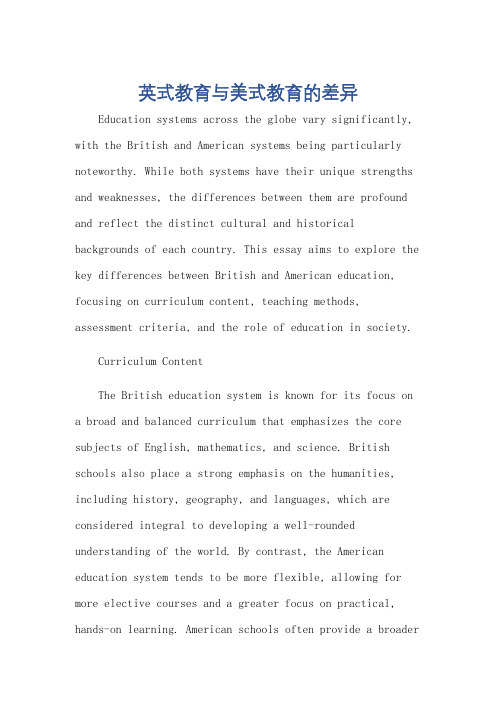 英式教育与美式教育的差异

Education systems across the globe vary significantly, with the British and American systems being particularly noteworthy. While both systems have their unique strengths and weaknesses, the differences between them are profound and reflect the distinct cultural and historical backgrounds of each country. This essay aims to explore the key differences between British and American education, focusing on curriculum content, teaching methods, assessment criteria, and the role of education in society.

Curriculum Content

The British education system is known for its focus on a broad and balanced curriculum that emphasizes the core subjects of English, mathematics, and science. British schools also place a strong emphasis on the humanities, including history, geography, and languages, which are considered integral to developing a well-rounded understanding of the world. By contrast, the American education system tends to be more flexible, allowing for more elective courses and a greater focus on practical, hands-on learning. American schools often provide a broader